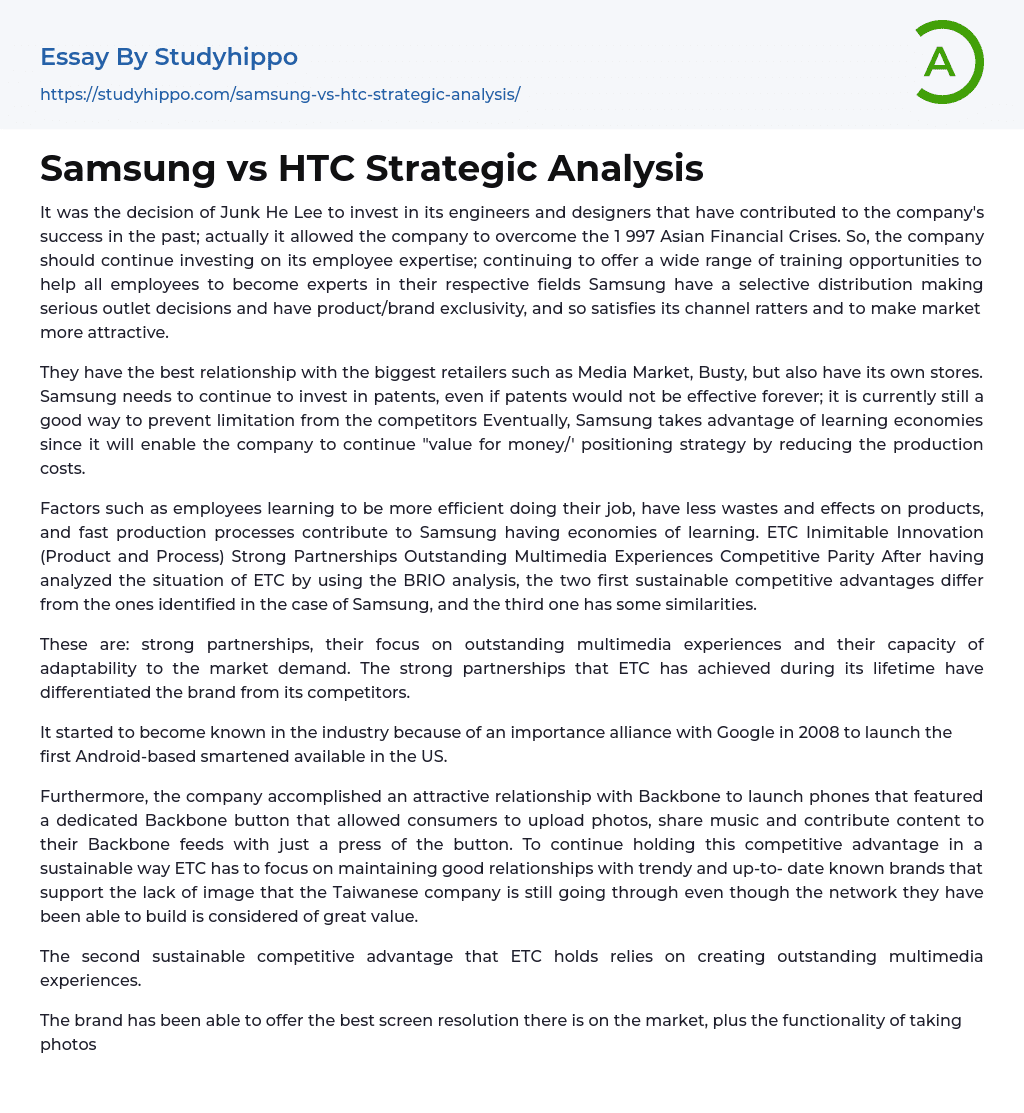 Essay By Studyhippo
https://studyhippo.com/samsung-vs-htc-strategic-analysis/

A

Samsung vs HTC Strategic Analysis

It was the decision of Junk He Lee to invest in its engineers and designers that have contributed to the company's success in the past; actually it allowed the company to overcome the 1 997 Asian Financial Crises. So, the company should continue investing on its employee expertise; continuing to offer a wide range of training opportunities to help all employees to become experts in their respective fields Samsung have a selective distribution making serious outlet decisions and have product/brand exclusivity, and so satisfies its channel ratters and to make market more attractive.

They have the best relationship with the biggest retailers such as Media Market, Busty, but also have its own stores. Samsung needs to continue to invest in patents, even if patents would not be effective forever; it is currently still a good way to prevent limitation from the competitors Eventually, Samsung takes advantage of learning economies since it will enable the company to continue "value for money/' positioning strategy by reducing the production costs.

Factors such as employees learning to be more efficient doing their job, have less wastes and effects on products, and fast production processes contribute to Samsung having economies of learning. ETC Inimitable Innovation (Product and Process) Strong Partnerships Outstanding Multimedia Experiences Competitive Parity After having analyzed the situation of ETC by using the BRIO analysis, the two first sustainable competitive advantages differ from the ones identified in the case of Samsung, and the third one has some similarities.

These are: strong partnerships, their focus on outstanding multimedia experiences and their capacity of adaptability to the market demand. The strong partnerships that ETC has achieved during its lifetime have differentiated the brand from its competitors.

It started to become known in the industry because of an importance alliance with Google in 2008 to launch the first Android-based smartened available in the US.

Furthermore, the company accomplished an attractive relationship with Backbone to launch phones that featured a dedicated Backbone button that allowed consumers to upload photos, share music and contribute content to their Backbone feeds with just a press of the button. To continue holding this competitive advantage in a sustainable way ETC has to focus on maintaining good relationships with trendy and up-to- date known brands that support the lack of image that the Taiwanese company is still going through even though the network they have been able to build is considered of great value.

The second sustainable competitive advantage that ETC holds relies on creating outstanding multimedia experiences.

The brand has been able to offer the best screen resolution there is on the market, plus the functionality of taking photos